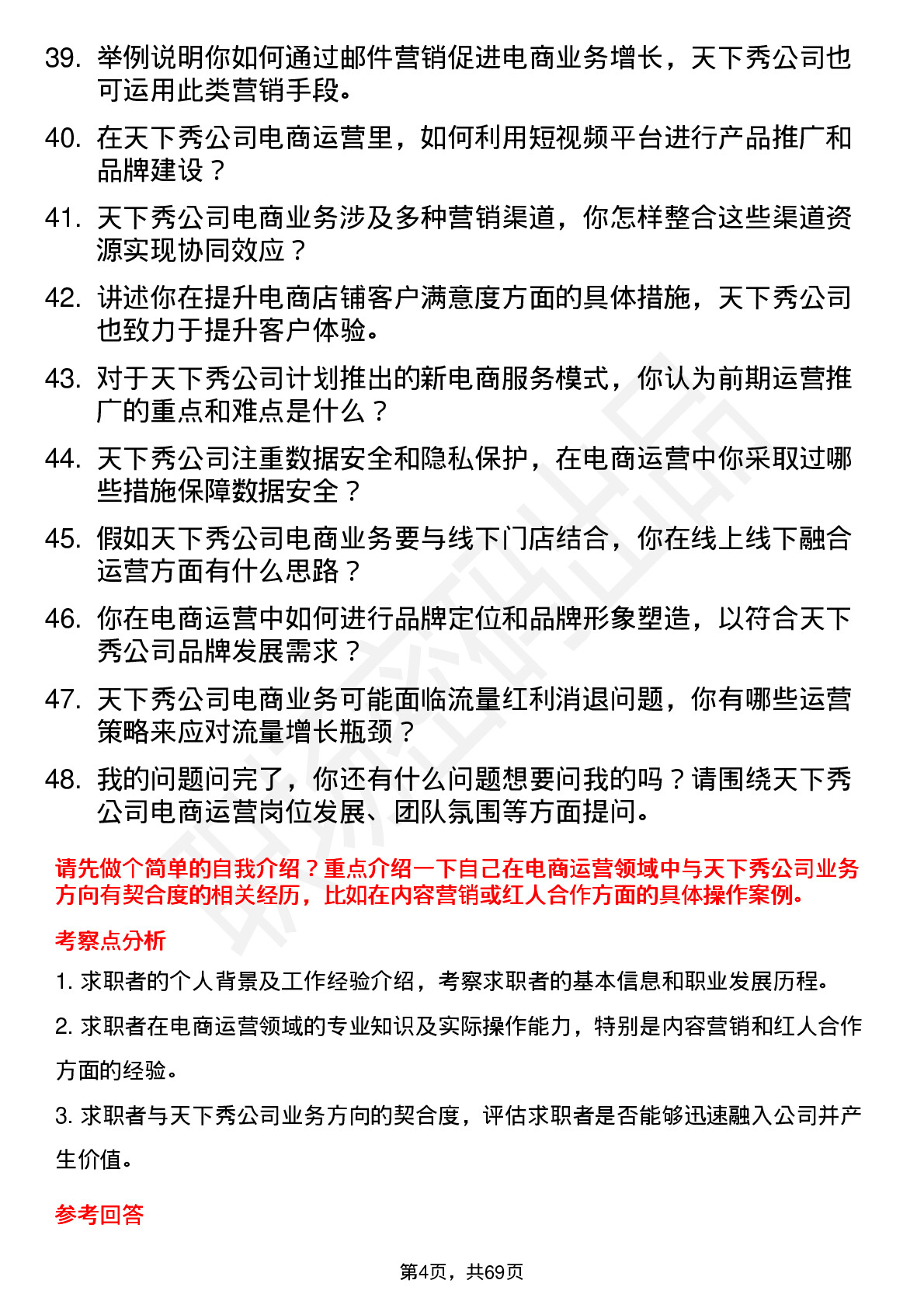 39. 举例说明你如何通过邮件营销促进电商业务增长，天下秀公司也可运用此类营销手段。

40. 在天下秀公司电商运营里，如何利用短视频平台进行产品推广和品牌建设？

41. 天下秀公司电商业务涉及多种营销渠道，你怎样整合这些渠道资源实现协同效应？

42. 讲述你在提升电商店铺客户满意度方面的具体措施，天下秀公司也致力于提升客户体验。

43. 对于天下秀公司计划推出的新电商服务模式，你认为前期运营推广的重点和难点是什么？

44. 天下秀公司注重数据安全和隐私保护，在电商运营中你采取过哪些措施保障数据安全？

45. 假如天下秀公司电商业务要与线下门店结合，你在线上线下融合运营方面有什么思路？

46. 你在电商运营中如何进行品牌定位和品牌形象塑造，以符合天下秀公司品牌发展需求？

47. 天下秀公司电商业务可能面临流量红利消退问题，你有哪些运营策略来应对流量增长瓶颈？

48. 我的问题问完了，你还有什么问题想要问我的吗？请围绕天下秀公司电商运营岗位发展、团队氛围等方面提问。

请先做个简单的自我介绍？重点介绍一下自己在电商运营领域中与天下秀公司业务方向有契合度的相关经历，比如在内容营销或红人合作方面的具体操作案例。

考察点分析

1. 求职者的个人背景及工作经验介绍，考察求职者的基本信息和职业发展历程。

2. 求职者在电商运营领域的专业知识及实际操作能力，特别是内容营销和红人合作方面的经验。

3. 求职者与天下秀公司业务方向的契合度，评估求职者是否能够迅速融入公司并产生价值。

参考回答

第4页，共69页